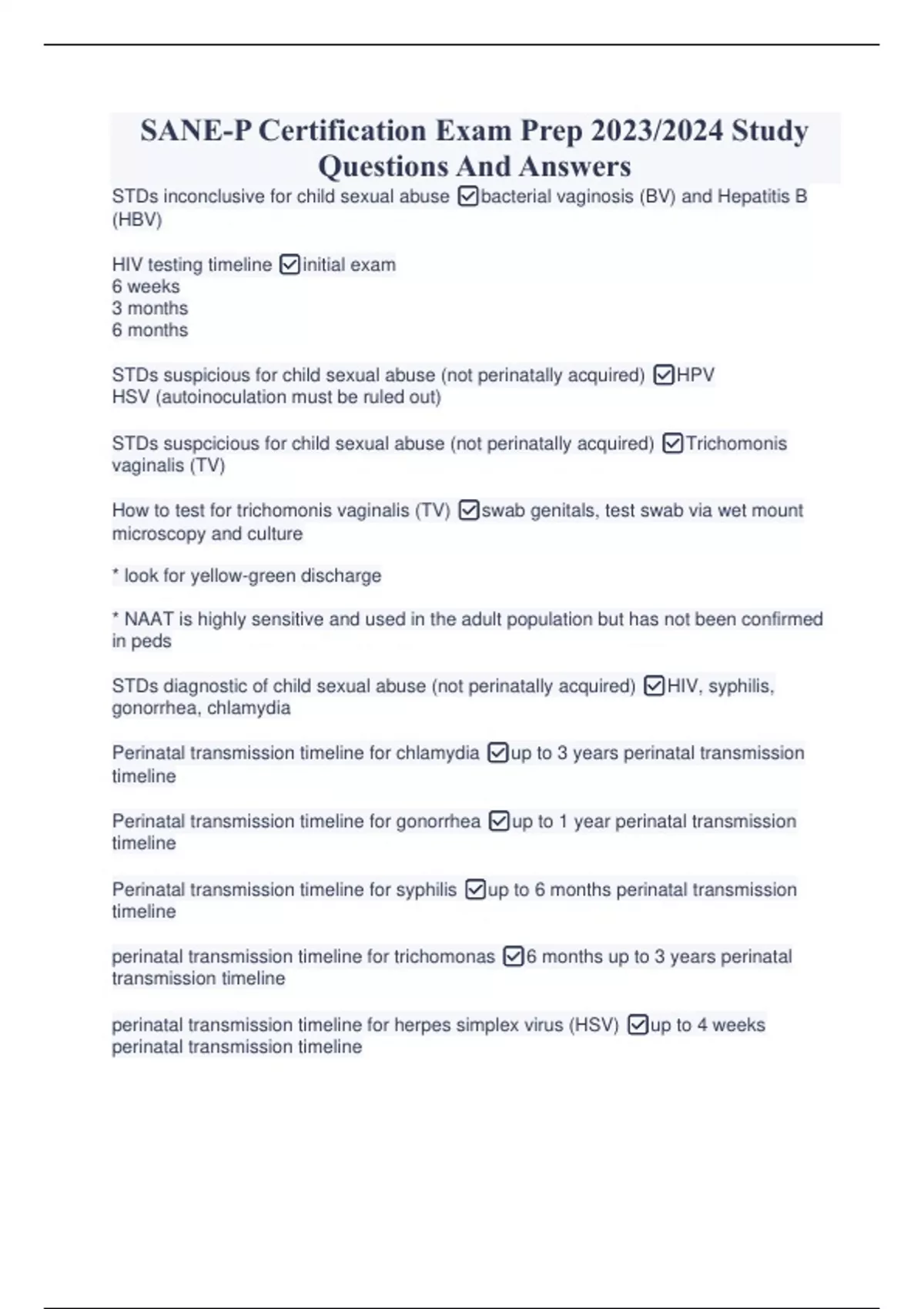 SANE-P Certification Exam Prep 2023/2024 Study Questions And Answers

STDs inconclusive for child sexual abuse ☑bacterial vaginosis (BV) and Hepatitis B (HBV)

HIV testing timeline ☑initial exam
6 weeks
3 months
6 months

STDs suspicious for child sexual abuse (not perinatally acquired) ☑HPV
HSV (autoinoculation must be ruled out)

STDs suspcicious for child sexual abuse (not perinatally acquired) ☑Trichomonis vaginalis (TV)

How to test for trichomonis vaginalis (TV) ☑swab genitals, test swab via wet mount microscopy and culture

* look for yellow-green discharge

* NAAT is highly sensitive and used in the adult population but has not been confirmed in peds

STDs diagnostic of child sexual abuse (not perinatally acquired) ☑HIV, syphilis, gonorrhea, chlamydia

Perinatal transmission timeline for chlamydia ☑up to 3 years perinatal transmission timeline

Perinatal transmission timeline for gonorrhea ☑up to 1 year perinatal transmission timeline

Perinatal transmission timeline for syphilis ☑up to 6 months perinatal transmission timeline

perinatal transmission timeline for trichomonas ☑6 months up to 3 years perinatal transmission timeline

perinatal transmission timeline for herpes simplex virus (HSV) ☑up to 4 weeks perinatal transmission timeline